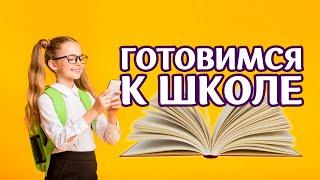 ГОТОВИМСЯ
К ШКОЛЕ